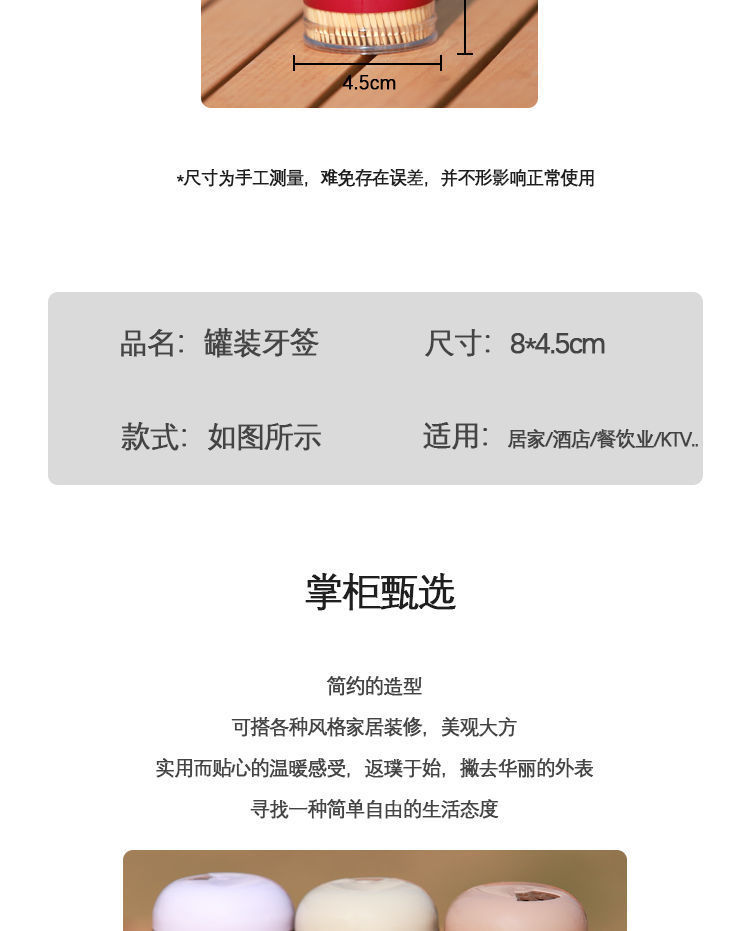 4.5cm

*尺寸为手工测量，难免存在误差，并不形影响正常使用

品名：罐装牙签

尺寸：8*4.5cm

款式：如图所示

适用：居家/酒店/餐饮业/KTV..

掌柜甄选

简约的造型
可搭各种风格家居装修，美观大方
实用而贴心的温暖感受，返璞于始，撇去华丽的外表
寻找一种简单自由的生活态度